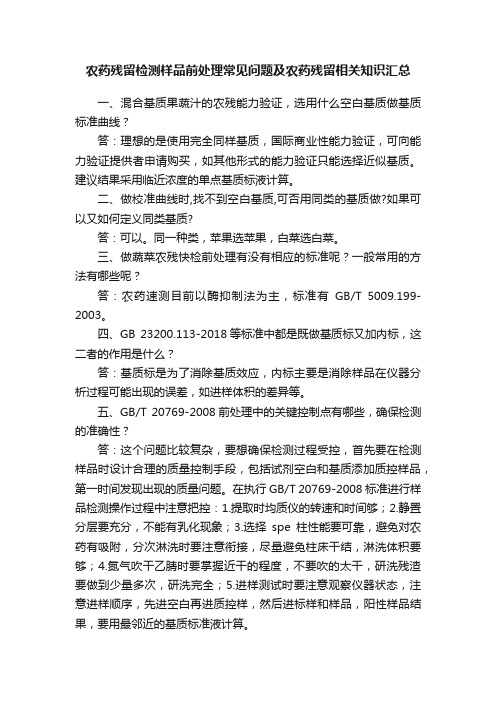 农药残留检测样品前处理常见问题及农药残留相关知识汇总

一、混合基质果蔬汁的农残能力验证，选用什么空白基质做基质标准曲线？

答：理想的是使用完全同样基质，国际商业性能力验证，可向能力验证提供者申请购买，如其他形式的能力验证只能选择近似基质。建议结果采用临近浓度的单点基质标液计算。

二、做校准曲线时,找不到空白基质,可否用同类的基质做?如果可以又如何定义同类基质?

答：可以。同一种类，苹果选苹果，白菜选白菜。

三、做蔬菜农残快检前处理有没有相应的标准呢？一般常用的方法有哪些呢？

答：农药速测目前以酶抑制法为主，标准有 GB/T 5009.199-2003。

四、GB 23200.113-2018 等标准中都是既做基质标又加内标，这二者的作用是什么？

答：基质标是为了消除基质效应，内标主要是消除样品在仪器分析过程可能出现的误差，如进样体积的差异等。

五、GB/T 20769-2008 前处理中的关键控制点有哪些，确保检测的准确性？

答：这个问题比较复杂，要想确保检测过程受控，首先要在检测样品时设计合理的质量控制手段，包括试剂空白和基质添加质控样品，第一时间发现出现的质量问题。在执行 GB/T 20769-2008 标准进行样品检测操作过程中注意把控：1.提取时均质仪的转速和时间够；2.静置分层要充分，不能有乳化现象；3.选择 spe 柱性能要可靠，避免对农药有吸附，分次淋洗时要注意衔接，尽量避免柱床干结，淋洗体积要够；4.氮气吹干乙腈时要掌握近干的程度，不要吹的太干，研洗残渣要做到少量多次，研洗完全；5.进样测试时要注意观察仪器状态，注意进样顺序，先进空白再进质控样，然后进标样和样品，阳性样品结果，要用最邻近的基质标准液计算。